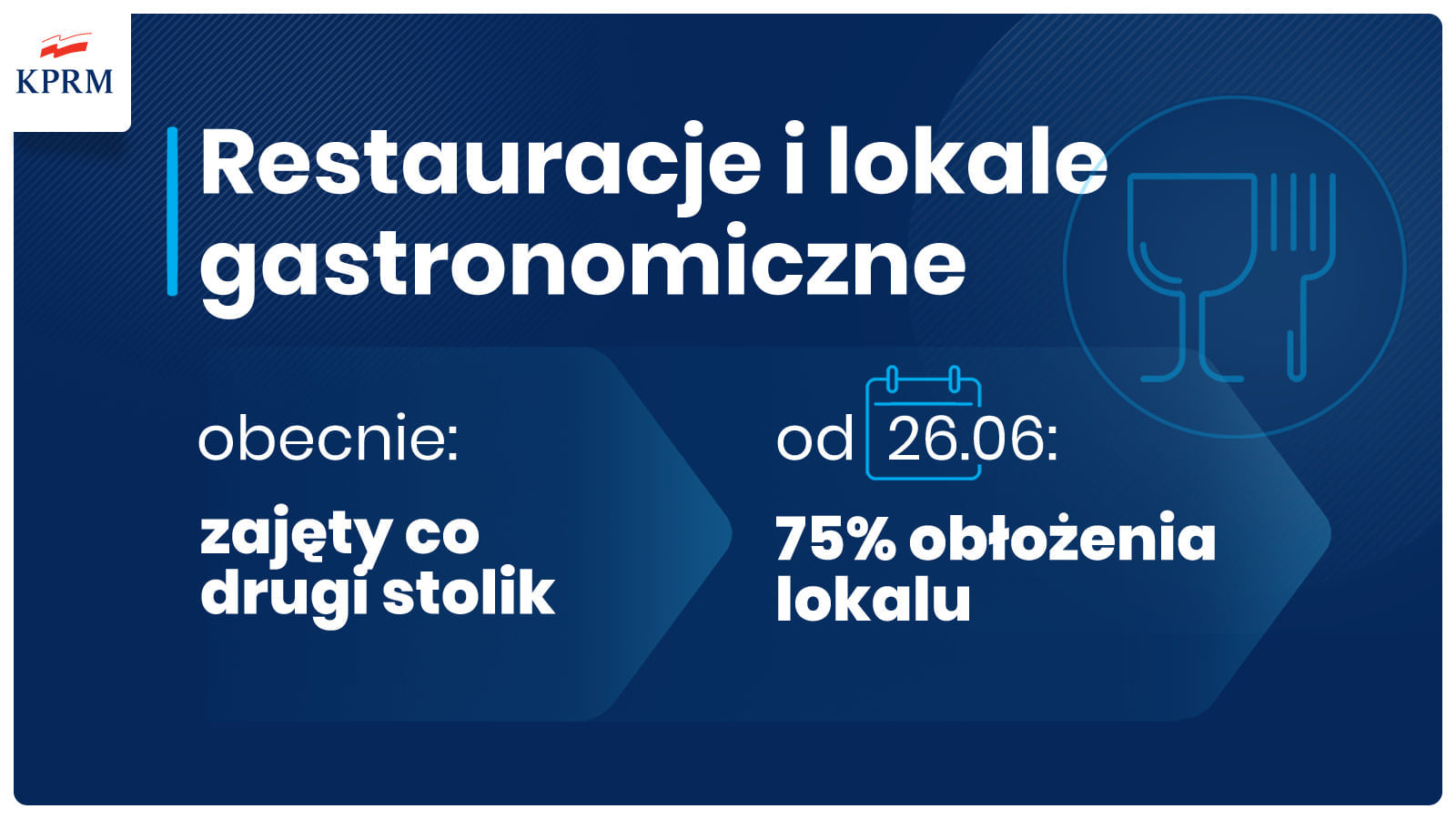 KPRM

Restauracje i lokale gastronomiczne

obecnie:

zajęty co drugi stolik

od 26.06:

75% obłożenia lokalu